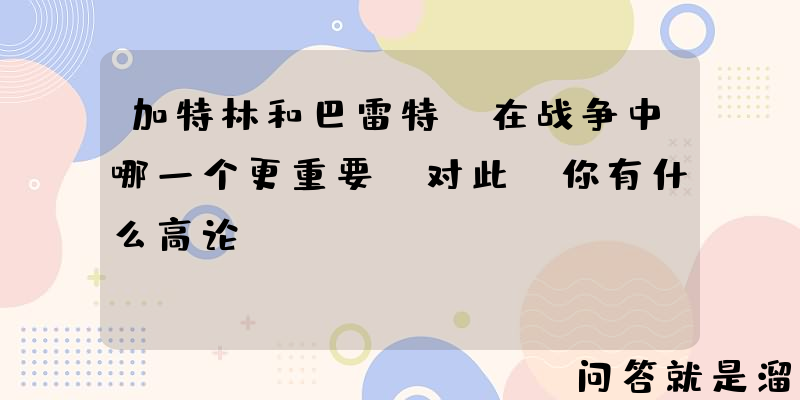 加特林和巴雷特 在战争中哪一个更重要 对此 你有什么高论

问答就是溜